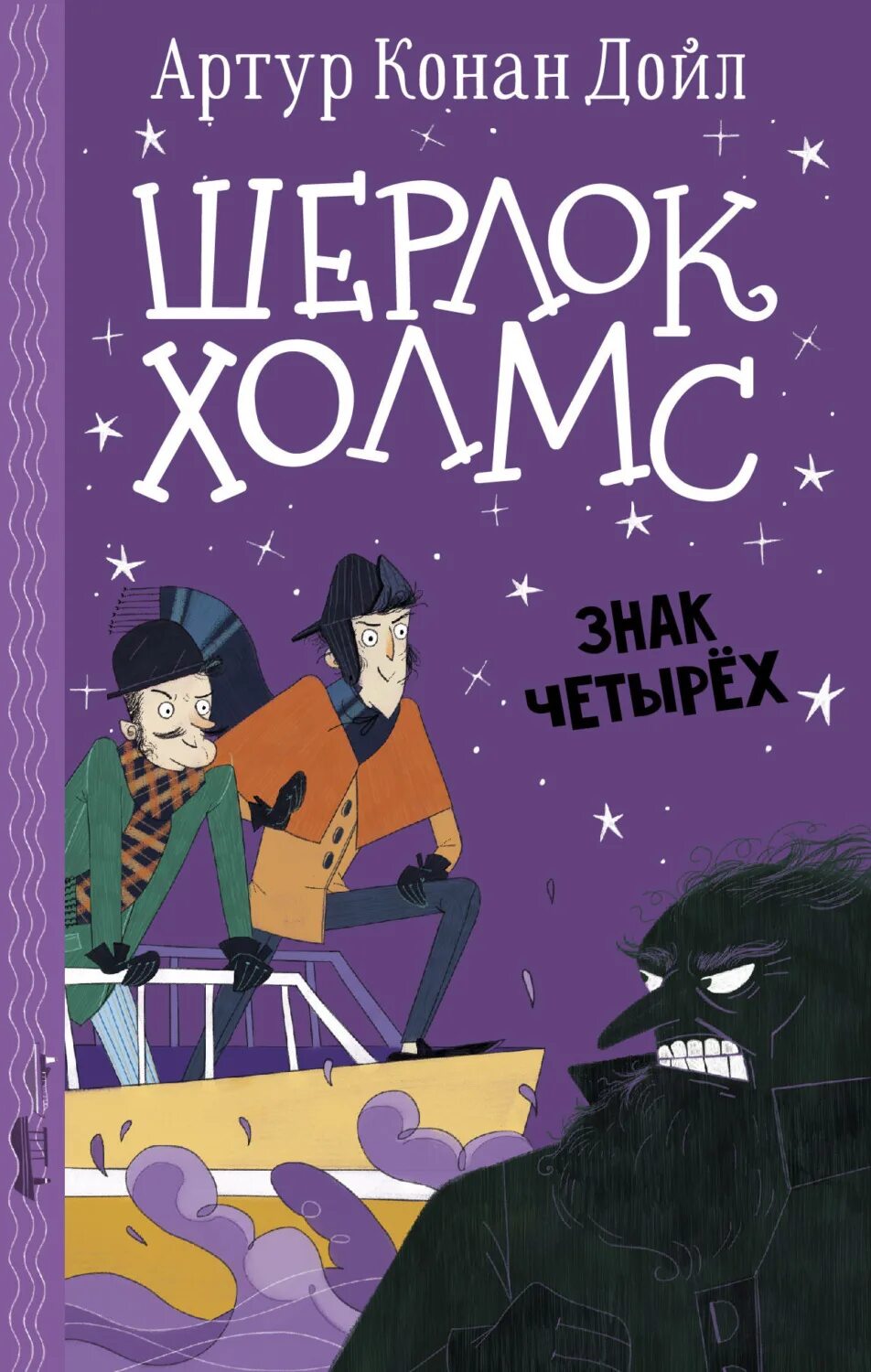 Артур Конан Дойл

ШЕРЛОК ХОЛМС

ЗНАК ЧЕТЫРЁХ